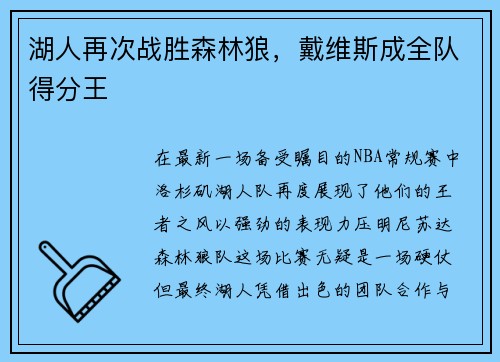 湖人再次战胜森林狼，戴维斯成全队得分王

在最新一场备受瞩目的NBA常规赛中洛杉矶湖人队再度展现了他们的王者之风以强劲的表现力压明尼苏达森林狼队这场比赛无疑是一场硬仗但最终湖人凭借出色的团队合作与